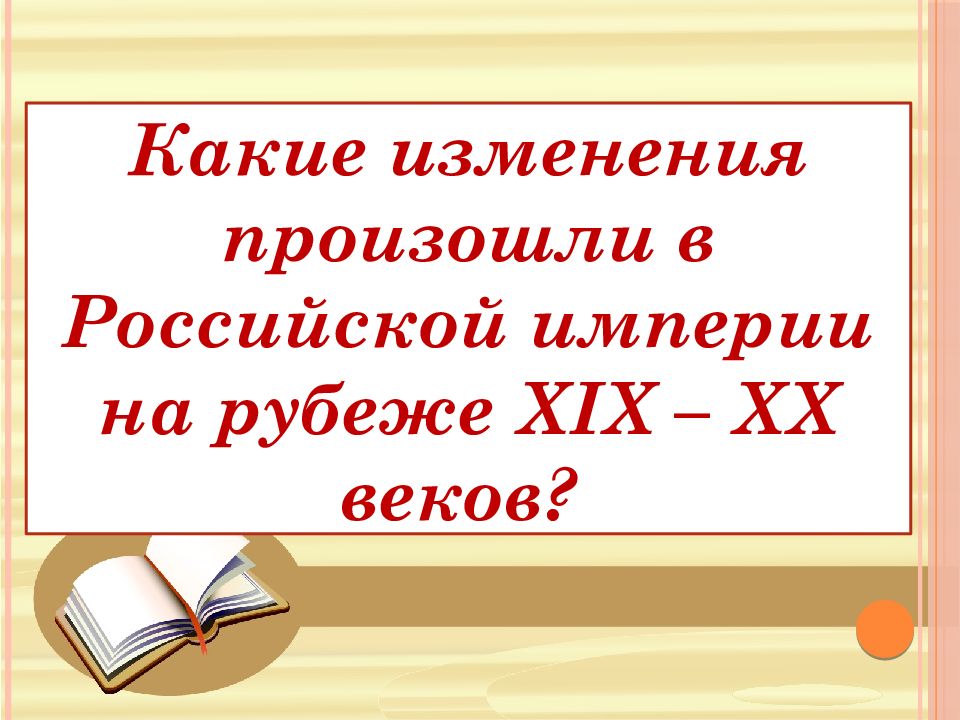 Какие изменения произошли в Российской империи на рубеже XIX – XX веков?